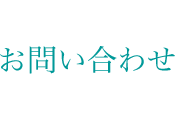 お問い合わせ